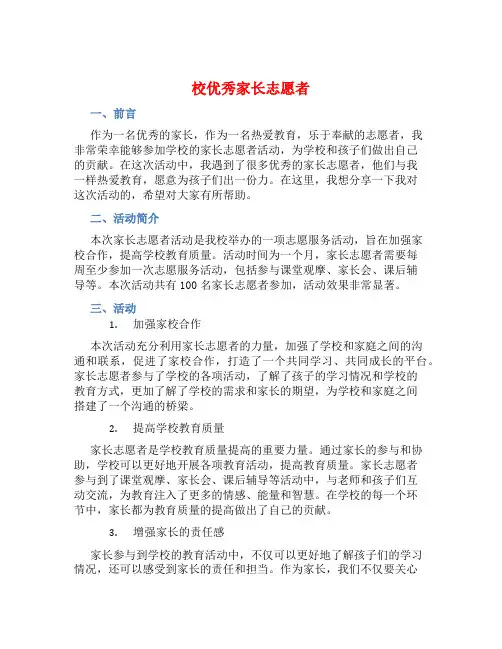 校优秀家长志愿者

一、前言

作为一名优秀的家长，作为一名热爱教育，乐于奉献的志愿者，我非常荣幸能够参加学校的家长志愿者活动，为学校和孩子们做出自己的贡献。在这次活动中，我遇到了很多优秀的家长志愿者，他们与我一样热爱教育，愿意为孩子们出一份力。在这里，我想分享一下我对这次活动的，希望对大家有所帮助。

二、活动简介

本次家长志愿者活动是我校举办的一项志愿服务活动，旨在加强家校合作，提高学校教育质量。活动时间为一个月，家长志愿者需要每周至少参加一次志愿服务活动，包括参与课堂观摩、家长会、课后辅导等。本次活动共有 100 名家长志愿者参加，活动效果非常显著。

三、活动

1. 加强家校合作

本次活动充分利用家长志愿者的力量，加强了学校和家庭之间的沟通和联系，促进了家校合作，打造了一个共同学习、共同成长的平台。家长志愿者参与了学校的各项活动，了解了孩子的学习情况和学校的教育方式，更加了解了学校的需求和家长的期望，为学校和家庭之间搭建了一个沟通的桥梁。

2. 提高学校教育质量

家长志愿者是学校教育质量提高的重要力量。通过家长的参与和协助，学校可以更好地开展各项教育活动，提高教育质量。家长志愿者参与到了课堂观摩、家长会、课后辅导等活动中，与老师和孩子们互动交流，为教育注入了更多的情感、能量和智慧。在学校的每一个环节中，家长都为教育质量的提高做出了自己的贡献。

3. 增强家长的责任感

家长参与到学校的教育活动中，不仅可以更好地了解孩子们的学习情况，还可以感受到家长的责任和担当。作为家长，我们不仅要关心